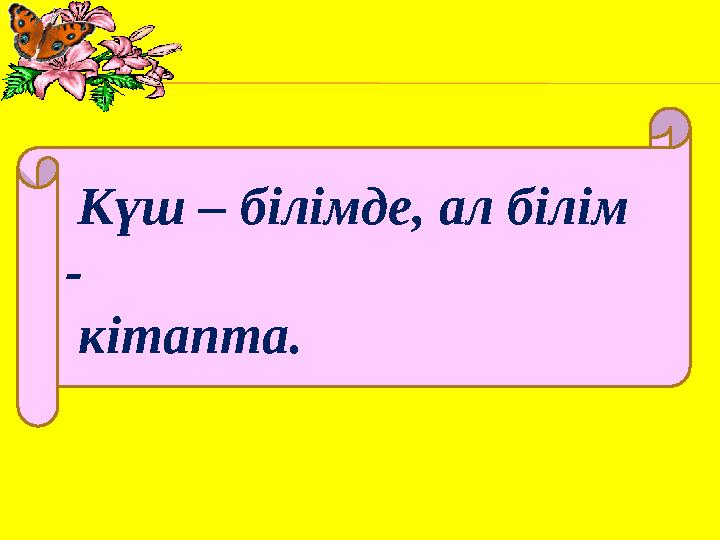 Күш – білімде, ал білім -
кітапта.